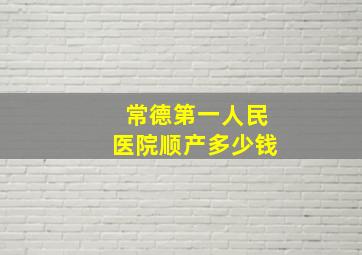 常德第一人民
医院顺产多少钱